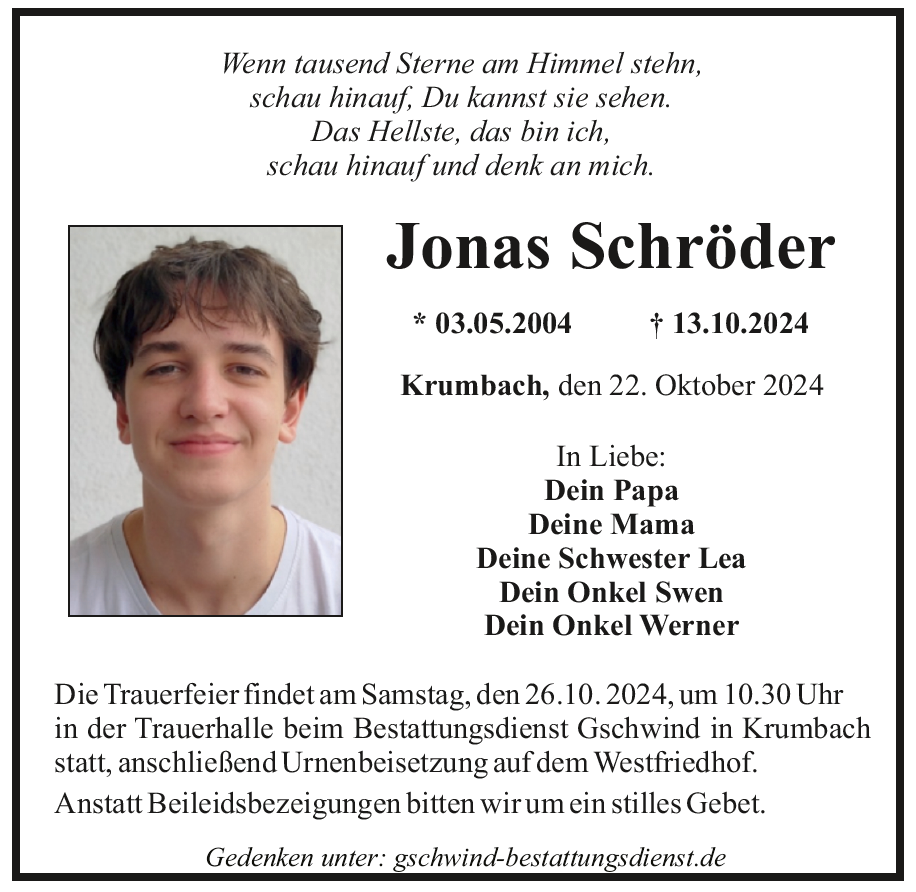 Wenn tausend Sterne am Himmel stehn,
schau hinauf, Du kannst sie sehen.
Das Hellste, das bin ich,
schau hinauf und denk an mich.

Jonas Schröder

* 03.05.2004 † 13.10.2024

Krumbach, den 22. Oktober 2024

In Liebe:
Dein Papa
Deine Mama
Deine Schwester Lea
Dein Onkel Swen
Dein Onkel Werner

Die Trauerfeier findet am Samstag, den 26.10. 2024, um 10.30 Uhr in der Trauerhalle beim Bestattungsdienst Gschwind in Krumbach statt, anschließend Urnenbeisetzung auf dem Westfriedhof.

Anstatt Beileidsbezeigungen bitten wir um ein stilles Gebet.

Gedenken unter: gschwind-bestattungsdienst.de